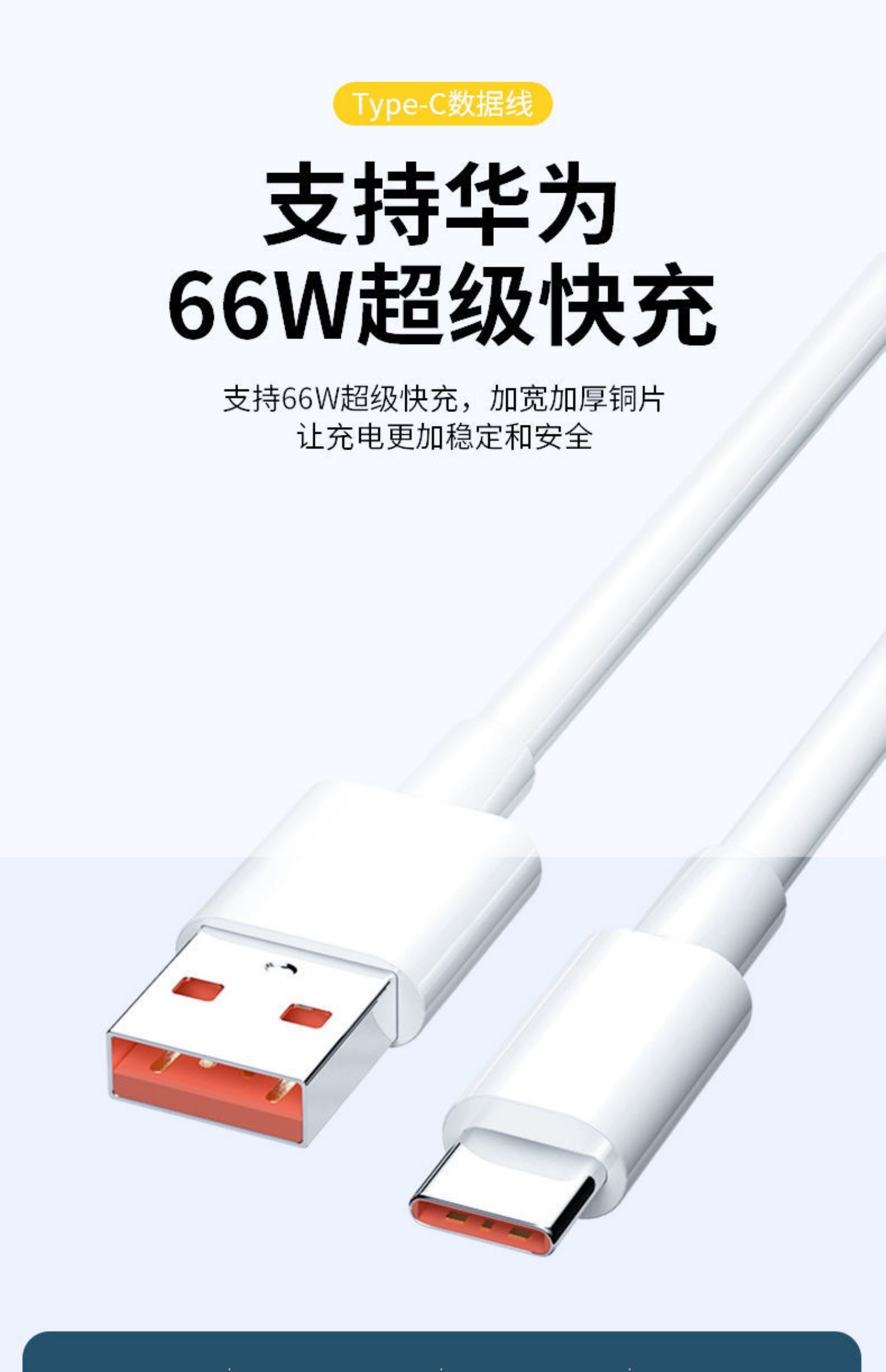 Type-C数据线

支持华为
66W超级快充

支持66W超级快充，加宽加厚铜片
让充电更加稳定和安全